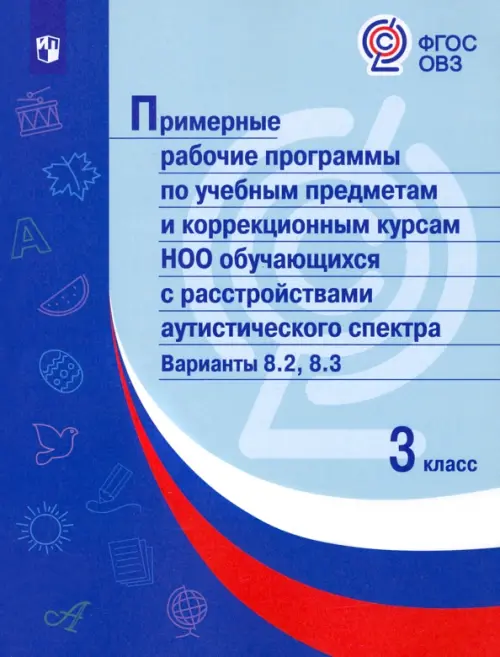 ФГОС
ОВЗ

Примерные рабочие программы по учебным предметам и коррекционным курсам НОО обучающихся с расстройствами аутистического спектра

Варианты 8.2, 8.3

3 класс